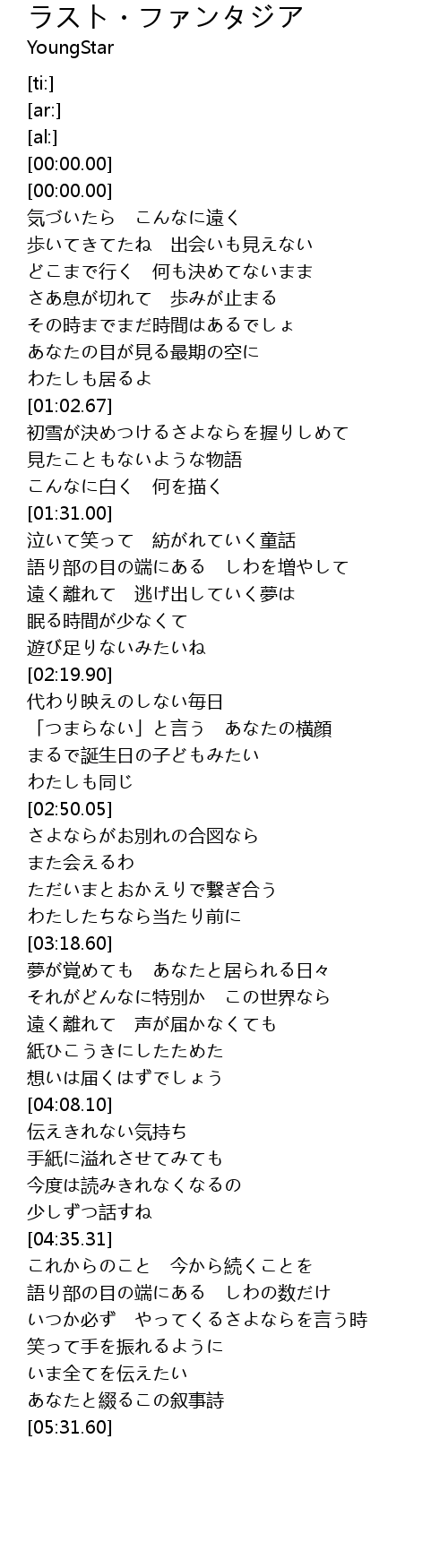 ラスト・ファンタジア
YoungStar

[ti:]
[ar:]
[al:]
[00:00.00]
[00:00.00]
気づいたら　こんなに遠く
歩いてきてたね　出会いも見えない
どこまで行く　何も決めてないまま
さあ息が切れて　歩みが止まる
その時までまだ時間はあるでしょ
あなたの目が見る最期の空に
わたしも居るよ
[01:02.67]
初雪が決めつけるさよならを握りしめて
見たこともないような物語
こんなに白く　何を描く
[01:31.00]
泣いて笑って　紡がれていく童話
語り部の目の端にある　しわを増やして
遠く離れて　逃げ出していく夢は
眠る時間が少なくて
遊び足りないみたいね
[02:19.90]
代わり映えのしない毎日
「つまらない」と言う　あなたの横顔
まるで誕生日の子どもみたい
わたしも同じ
[02:50.05]
さよならがお別れの合図なら
また会えるわ
ただいまとおかえりで繋ぎ合う
わたしたちなら当たり前に
[03:18.60]
夢が覚めても　あなたと居られる日々
それがどんなに特別か　この世界なら
遠く離れて　声が届かなくても
紙ひこうきにしたためた
想いは届くはずでしょう
[04:08.10]
伝えきれない気持ち
手紙に溢れさせてみても
今度は読みきれなくなるの
少しずつ話すね
[04:35.31]
これからのこと　今から続くことを
語り部の目の端にある　しわの数だけ
いつか必ず　やってくるさよならを言う時
笑って手を振れるように
いま全てを伝えたい
あなたと綴るこの叙事詩
[05:31.60]